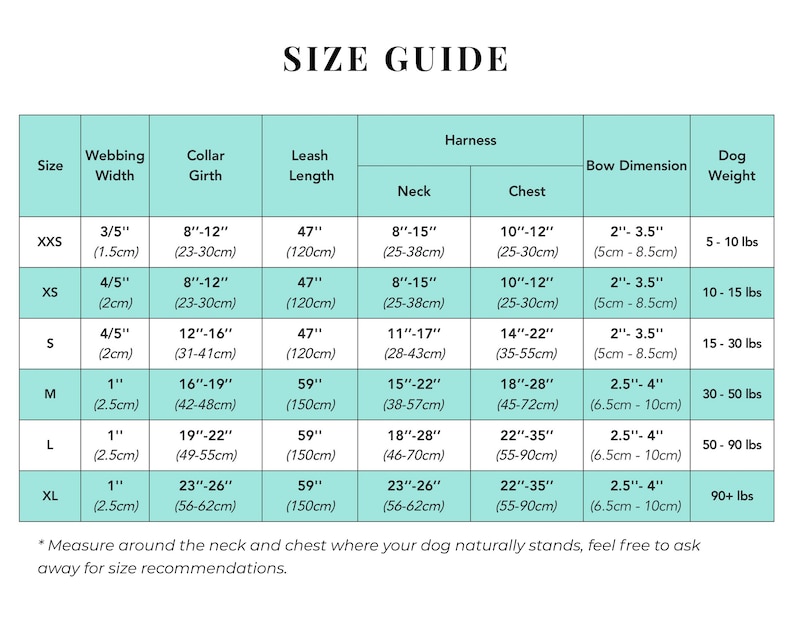 SIZE GUIDE

| Size | Webbing Width | Collar Girth | Leash Length | Harness Neck | Harness Chest | Bow Dimension | Dog Weight |
|---|---|---|---|---|---|---|---|
| XXS | 3/5'' (1.5cm) | 8''-12'' (23-30cm) | 47'' (120cm) | 8''-15'' (25-38cm) | 10''-12'' (25-30cm) | 2''- 3.5'' (5cm - 8.5cm) | 5 - 10 lbs |
| XS | 4/5'' (2cm) | 8''-12'' (23-30cm) | 47'' (120cm) | 8''-15'' (25-38cm) | 10''-12'' (25-30cm) | 2''- 3.5'' (5cm - 8.5cm) | 10 - 15 lbs |
| S | 4/5'' (2cm) | 12''-16'' (31-41cm) | 47'' (120cm) | 11''-17'' (28-43cm) | 14''-22'' (35-55cm) | 2''- 3.5'' (5cm - 8.5cm) | 15 - 30 lbs |
| M | 1'' (2.5cm) | 16''-19'' (42-48cm) | 59'' (150cm) | 15''-22'' (38-57cm) | 18''-28'' (45-72cm) | 2.5''- 4'' (6.5cm - 10cm) | 30 - 50 lbs |
| L | 1'' (2.5cm) | 19''-22'' (49-55cm) | 59'' (150cm) | 18''-28'' (46-70cm) | 22''-35'' (55-90cm) | 2.5''- 4'' (6.5cm - 10cm) | 50 - 90 lbs |
| XL | 1'' (2.5cm) | 23''-26'' (56-62cm) | 59'' (150cm) | 23''-26'' (56-62cm) | 22''-35'' (55-90cm) | 2.5''- 4'' (6.5cm - 10cm) | 90+ lbs |

* Measure around the neck and chest where your dog naturally stands, feel free to ask away for size recommendations.